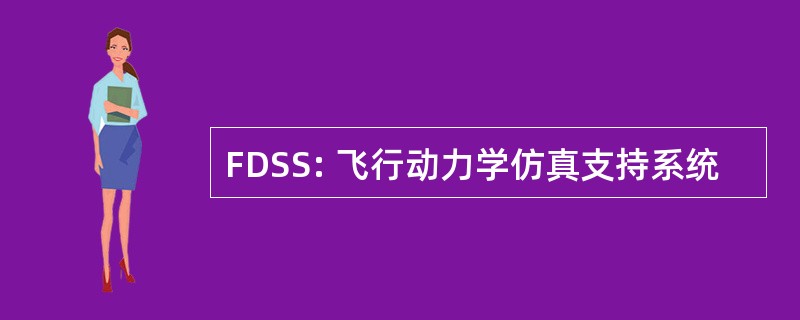 FDSS: 飞行动力学仿真支持系统